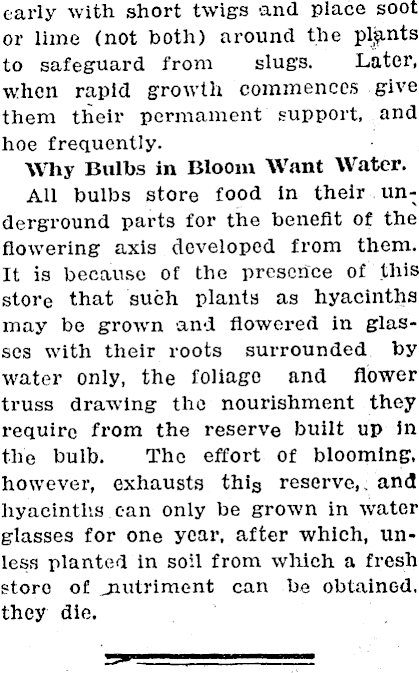 early with short twigs and place soot or lime (not both) around the plants to safeguard from slugs. Later, when rapid growth commences give them their permament support, and hoe frequently.

Why Bulbs in Bloom Want Water.

All bulbs store food in their underground parts for the benefit of the flowering axis developed from them. It is because of the presence of this store that such plants as hyacinths may be grown and flowered in glasses with their roots surrounded by water only, the foliage and flower truss drawing the nourishment they require from the reserve built up in the bulb. The effort of blooming, however, exhausts this reserve, and hyacinths can only be grown in water glasses for one year, after which, unless planted in soil from which a fresh store of nutriment can be obtained, they die.